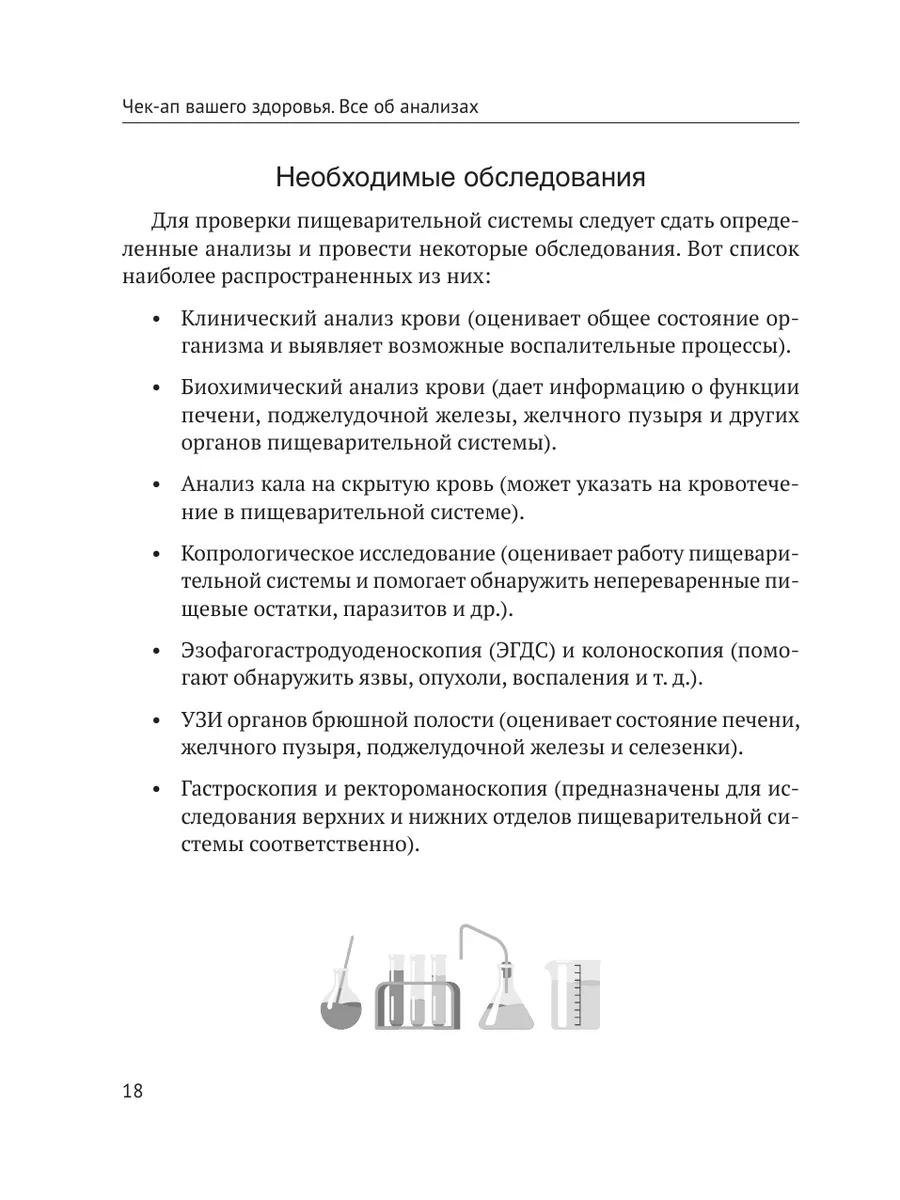 Чек-ап вашего здоровья. Все об анализах

Необходимые обследования

Для проверки пищеварительной системы следует сдать определенные анализы и провести некоторые обследования. Вот список наиболее распространенных из них:

• Клинический анализ крови (оценивает общее состояние организма и выявляет возможные воспалительные процессы).

• Биохимический анализ крови (дает информацию о функции печени, поджелудочной железы, желчного пузыря и других органов пищеварительной системы).

• Анализ кала на скрытую кровь (может указать на кровотечение в пищеварительной системе).

• Копрологическое исследование (оценивает работу пищеварительной системы и помогает обнаружить непереваренные пищевые остатки, паразитов и др.).

• Эзофагогастродуоденоскопия (ЭГДС) и колоноскопия (помогают обнаружить язвы, опухоли, воспаления и т. д.).

• УЗИ органов брюшной полости (оценивает состояние печени, желчного пузыря, поджелудочной железы и селезенки).

• Гастроскопия и ректороманоскопия (предназначены для исследования верхних и нижних отделов пищеварительной системы соответственно).

18